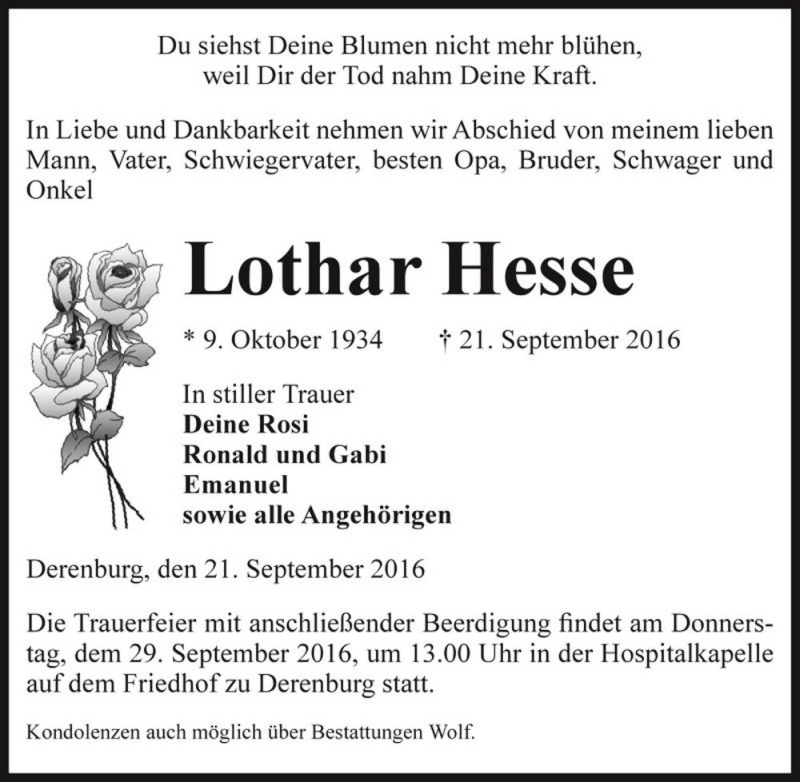 Du siehst Deine Blumen nicht mehr blühen,
weil Dir der Tod nahm Deine Kraft.

In Liebe und Dankbarkeit nehmen wir Abschied von meinem lieben Mann, Vater, Schwiegervater, besten Opa, Bruder, Schwager und Onkel

Lothar Hesse

* 9. Oktober 1934 † 21. September 2016

In stiller Trauer
Deine Rosi
Ronald und Gabi
Emanuel
sowie alle Angehörigen

Derenburg, den 21. September 2016

Die Trauerfeier mit anschließender Beerdigung findet am Donnerstag, dem 29. September 2016, um 13.00 Uhr in der Hospitalkapelle auf dem Friedhof zu Derenburg statt.

Kondolenzen auch möglich über Bestattungen Wolf.